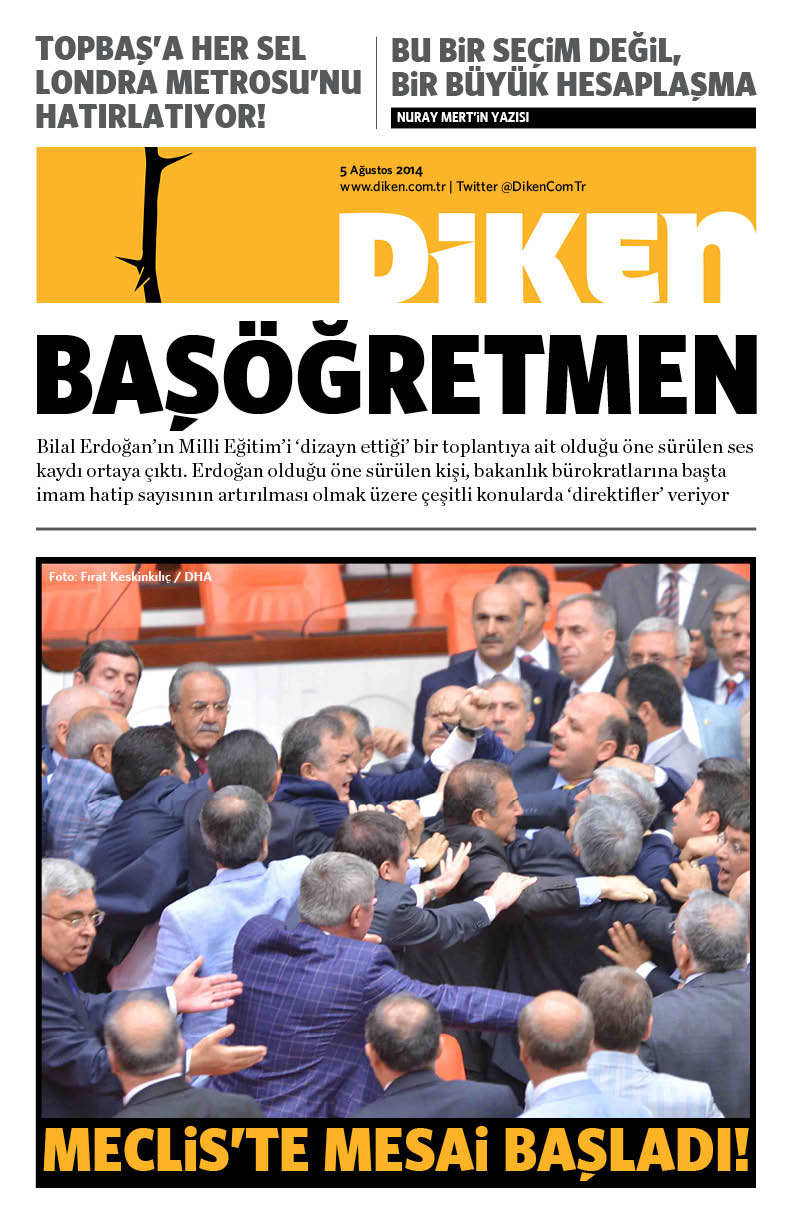 TOPBAŞ'A HER SEL LONDRA METROSU'NU HATIRLATIYOR!

BU BİR SEÇİM DEĞİL, BİR BÜYÜK HESAPLAŞMA

NURAY MERT'İN YAZISI

5 Ağustos 2014
www.diken.com.tr | Twitter @DikenComTr

DİKEN

BAŞÖĞRETMEN

Bilal Erdoğan'ın Milli Eğitim'i 'dizayn ettiği' bir toplantıya ait olduğu öne sürülen ses kaydı ortaya çıktı. Erdoğan olduğu öne sürülen kişi, bakanlık bürokratlarına başta imam hatip sayısının artırılması olmak üzere çeşitli konularda 'direktifler' veriyor

Foto: Fırat Keskinkılıç / DHA

MECLİS'TE MESAİ BAŞLADI!